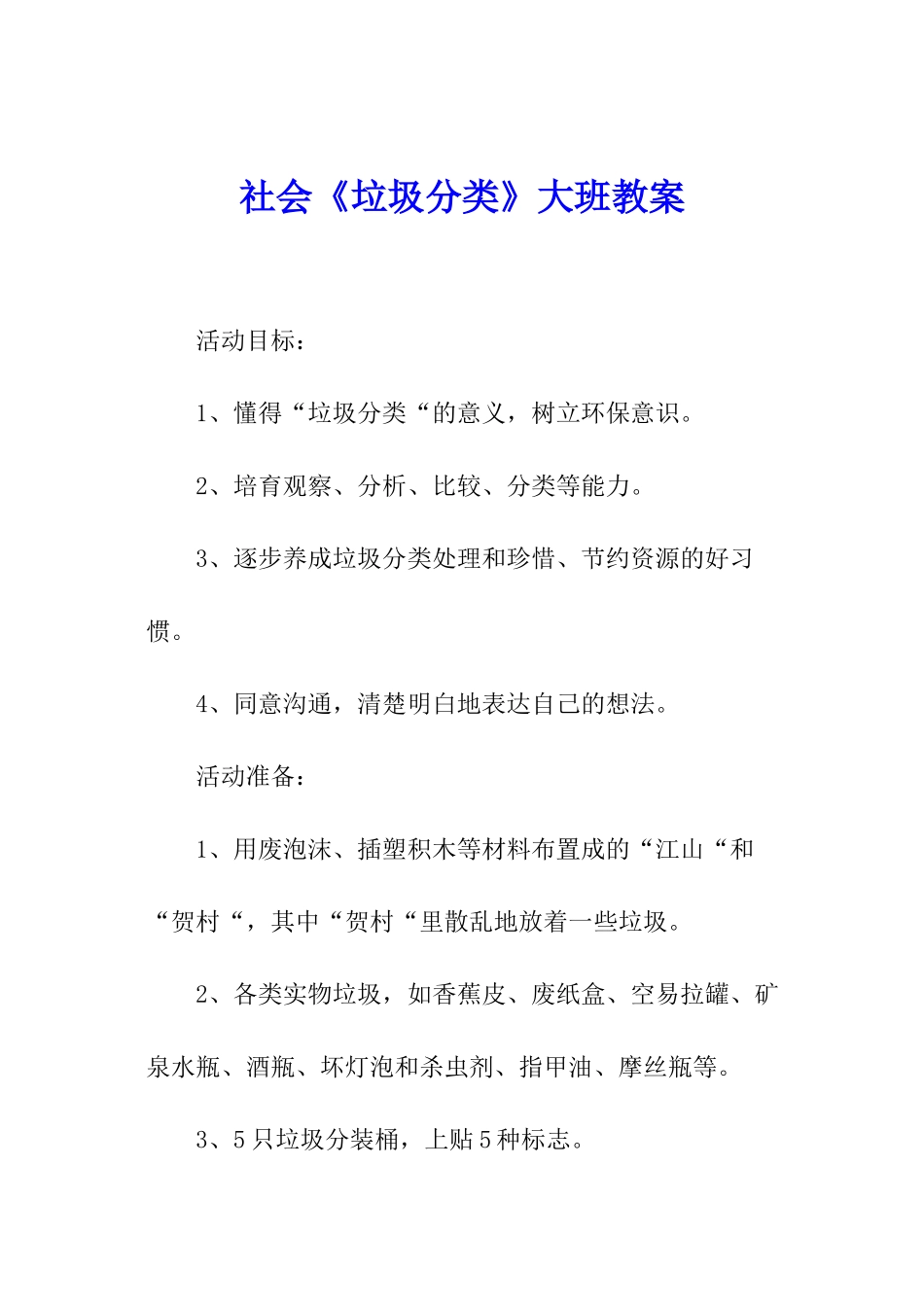 社会《垃圾分类》大班教案

活动目标：

1、懂得“垃圾分类“的意义，树立环保意识。

2、培育观察、分析、比较、分类等能力。

3、逐步养成垃圾分类处理和珍惜、节约资源的好习惯。

4、同意沟通，清楚明白地表达自己的想法。

活动准备：

1、用废泡沫、插塑积木等材料布置成的“江山“和“贺村“，其中“贺村“里散乱地放着一些垃圾。

2、各类实物垃圾，如香蕉皮、废纸盒、空易拉罐、矿泉水瓶、酒瓶、坏灯泡和杀虫剂、指甲油、摩丝瓶等。

3、5只垃圾分装桶，上贴5种标志。